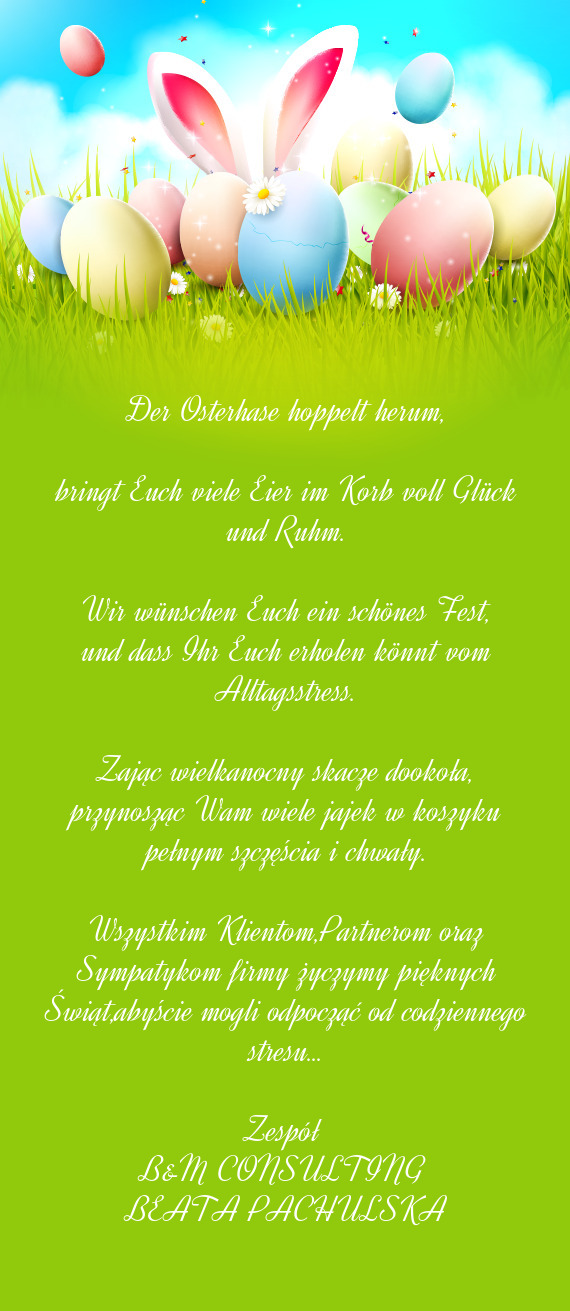 Der Osterhase hoppelt herum,

bringt Euch viele Eier im Korb voll Glück und Ruhm.

Wir wünschen Euch ein schönes Fest, und dass Ihr Euch erholen könnt vom Alltagsstress.

Zając wielkanocny skacze dookoła, przynosząc Wam wiele jajek w koszyku pełnym szczęścia i chwały.

Wszystkim Klientom,Partnerom oraz Sympatykom firmy życzymy pięknych Świąt,abyście mogli odpocząć od codziennego stresu...

Zespół
B&M CONSULTING
BEATA PACHULSKA